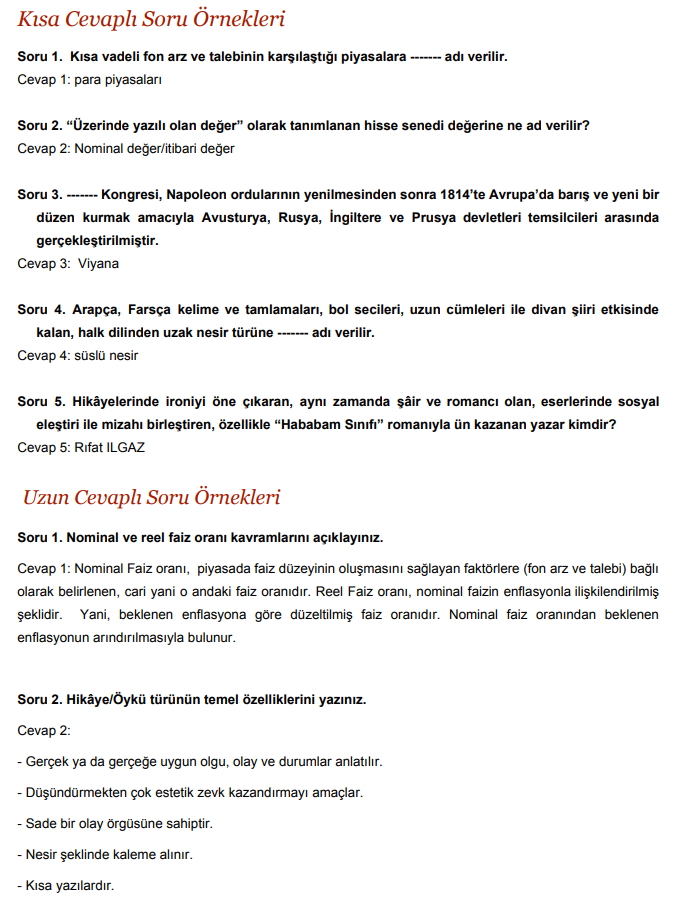 Kısa Cevaplı Soru Örnekleri

Soru 1. Kısa vadeli fon arz ve talebinin karşılaştığı piyasalara ------- adı verilir.
Cevap 1: para piyasaları

Soru 2. “Üzerinde yazılı olan değer” olarak tanımlanan hisse senedi değerine ne ad verilir?
Cevap 2: Nominal değer/itibari değer

Soru 3. ------- Kongresi, Napoleon ordularının yenilmesinden sonra 1814’te Avrupa’da barış ve yeni bir düzen kurmak amacıyla Avusturya, Rusya, İngiltere ve Prusya devletleri temsilcileri arasında gerçekleştirilmiştir.
Cevap 3: Viyana

Soru 4. Arapça, Farsça kelime ve tamlamaları, bol secileri, uzun cümleleri ile divan şiiri etkisinde kalan, halk dilinden uzak nesir türüne ------- adı verilir.
Cevap 4: süslü nesir

Soru 5. Hikâyelerinde ironiyi öne çıkaran, aynı zamanda şâir ve romancı olan, eserlerinde sosyal eleştiri ile mizahı birleştiren, özellikle “Hababam Sınıfı” romanıyla ün kazanan yazar kimdir?
Cevap 5: Rıfat ILGAZ

Uzun Cevaplı Soru Örnekleri

Soru 1. Nominal ve reel faiz oranı kavramlarını açıklayınız.

Cevap 1: Nominal Faiz oranı, piyasada faiz düzeyinin oluşmasını sağlayan faktörlere (fon arz ve talebi) bağlı olarak belirlenen, cari yani o andaki faiz oranıdır. Reel Faiz oranı, nominal faizin enflasyonla ilişkilendirilmiş şeklidir. Yani, beklenen enflasyona göre düzeltilmiş faiz oranıdır. Nominal faiz oranından beklenen enflasyonun arındırılmasıyla bulunur.

Soru 2. Hikâye/Öykü türünün temel özelliklerini yazınız.

Cevap 2:

- Gerçek ya da gerçeğe uygun olgu, olay ve durumlar anlatılır.

- Düşündürmekten çok estetik zevk kazandırmayı amaçlar.

- Sade bir olay örgüsüne sahiptir.

- Nesir şeklinde kaleme alınır.

- Kısa yazılardır.